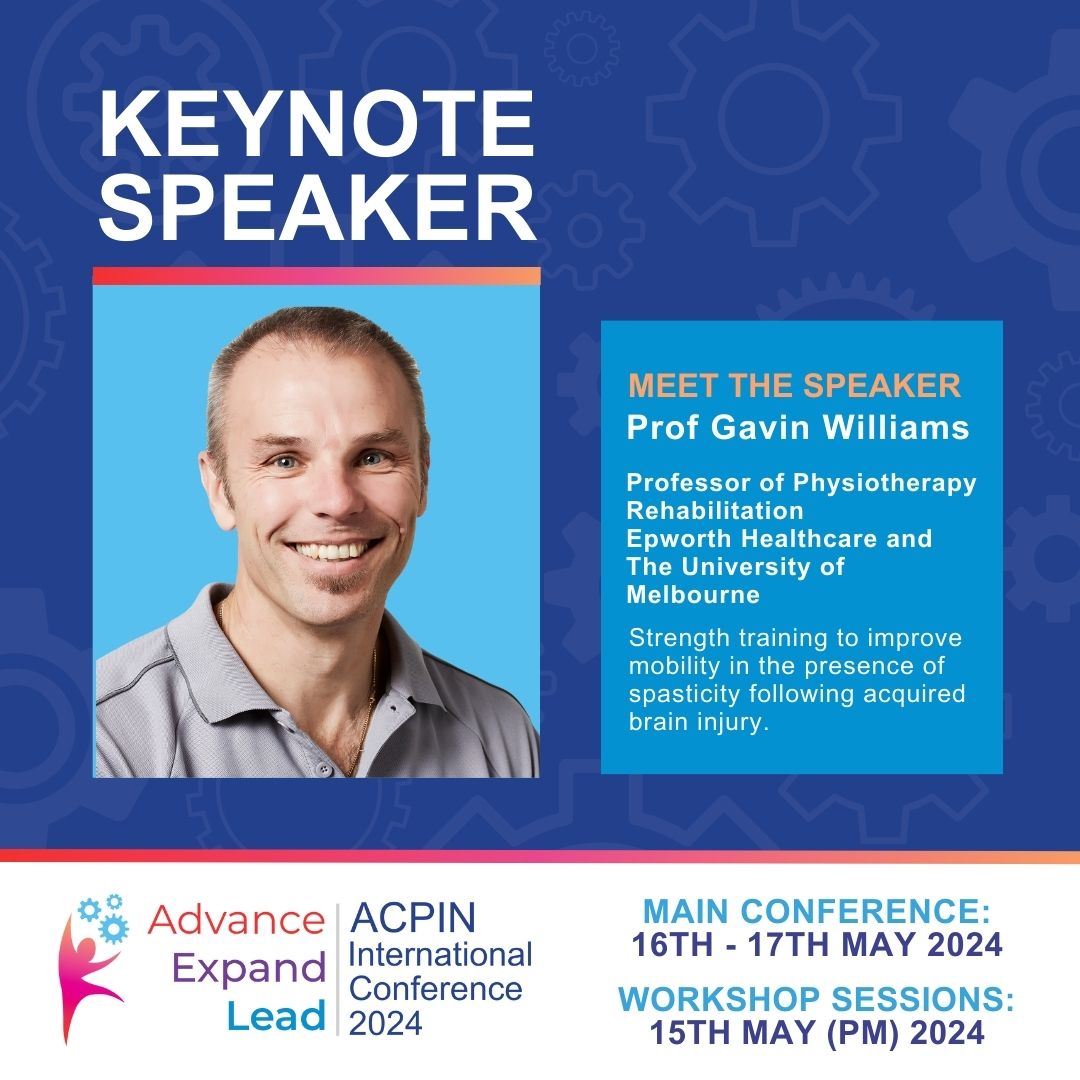 KEYNOTE SPEAKER

MEET THE SPEAKER
Prof Gavin Williams

Professor of Physiotherapy Rehabilitation
Epworth Healthcare and The University of Melbourne

Strength training to improve mobility in the presence of spasticity following acquired brain injury.

Advance
Expand
Lead

ACPIN
International
Conference
2024

MAIN CONFERENCE:
16TH - 17TH MAY 2024

WORKSHOP SESSIONS:
15TH MAY (PM) 2024